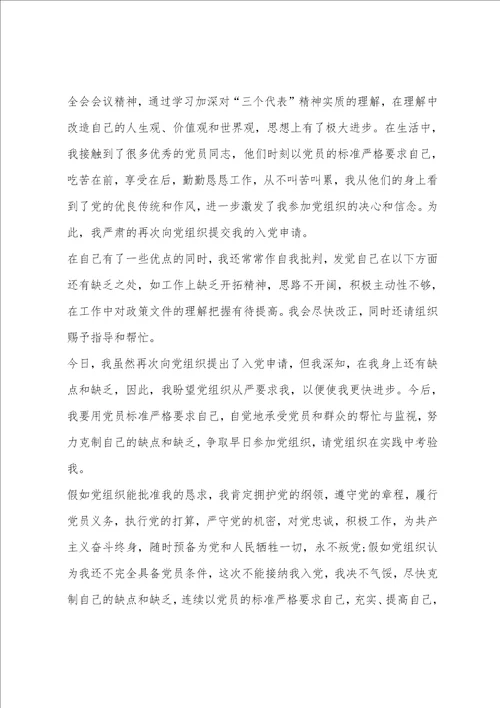 全会会议精神，通过学习加深对“三个代表”精神实质的理解，在理解中改造自己的人生观、价值观和世界观，思想上有了极大进步。在生活中，我接触到了很多优秀的党员同志，他们时刻以党员的标准严格要求自己，吃苦在前，享受在后，勤勤恳恳工作，从不叫苦叫累，我从他们的身上看到了党的优良传统和作风，进一步激发了我参加党组织的决心和信念。为此，我严肃的再次向党组织提交我的入党申请。

在自己有了一些优点的同时，我还常常作自我批判，发觉自己在以下方面还有缺乏之处，如工作上缺乏开拓精神，思路不开阔，积极主动性不够，在工作中对政策文件的理解把握有待提高。我会尽快改正，同时还请组织赐予指导和帮忙。

今日，我虽然再次向党组织提出了入党申请，但我深知，在我身上还有缺点和缺乏，因此，我盼望党组织从严要求我，以便使我更快进步。今后，我要用党员标准严格要求自己，自觉地承受党员和群众的帮忙与监视，努力克制自己的缺点和缺乏，争取早日参加党组织，请党组织在实践中考验我。

假如党组织能批准我的恳求，我肯定拥护党的纲领，遵守党的章程，履行党员义务，执行党的打算，严守党的机密，对党忠诚，积极工作，为共产主义奋斗终身，随时预备为党和人民牺牲一切，永不叛党;假如党组织认为我还不完全具备党员条件，这次不能接纳我入党，我决不气馁，尽快克制自己的缺点和缺乏，连续以党员的标准严格要求自己，充实、提高自己，